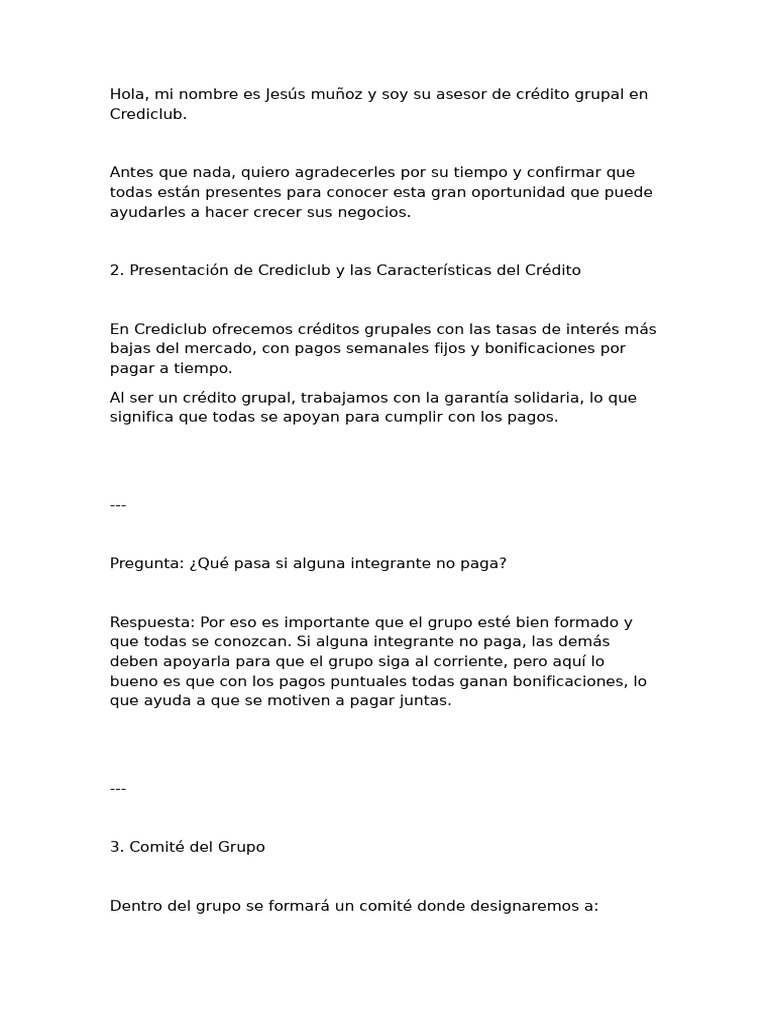 Hola, mi nombre es Jesús muñoz y soy su asesor de crédito grupal en Crediclub.

Antes que nada, quiero agradecerles por su tiempo y confirmar que todas están presentes para conocer esta gran oportunidad que puede ayudarles a hacer crecer sus negocios.

2. Presentación de Crediclub y las Características del Crédito

En Crediclub ofrecemos créditos grupales con las tasas de interés más bajas del mercado, con pagos semanales fijos y bonificaciones por pagar a tiempo.

Al ser un crédito grupal, trabajamos con la garantía solidaria, lo que significa que todas se apoyan para cumplir con los pagos.

---

Pregunta: ¿Qué pasa si alguna integrante no paga?

Respuesta: Por eso es importante que el grupo esté bien formado y que todas se conozcan. Si alguna integrante no paga, las demás deben apoyarla para que el grupo siga al corriente, pero aquí lo bueno es que con los pagos puntuales todas ganan bonificaciones, lo que ayuda a que se motiven a pagar juntas.

---

3. Comité del Grupo

Dentro del grupo se formará un comité donde designaremos a: